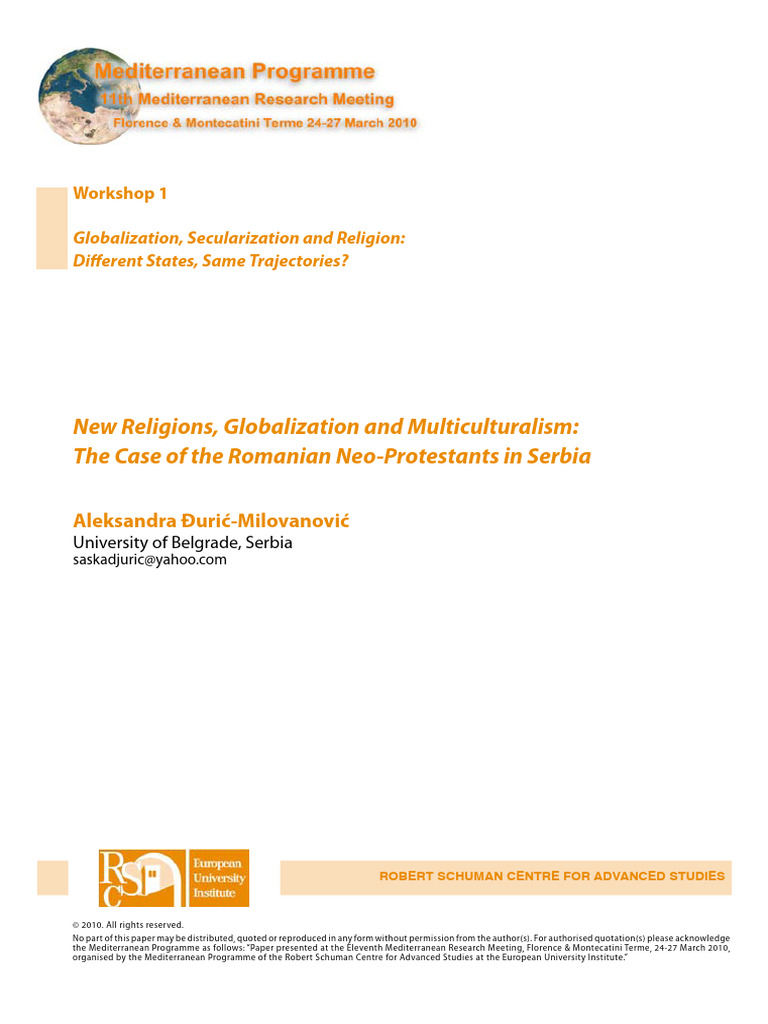 Mediterranean Programme
11th Mediterranean Research Meeting
Florence & Montecatini Terme 24-27 March 2010

Workshop 1

Globalization, Secularization and Religion: Different States, Same Trajectories?

New Religions, Globalization and Multiculturalism: The Case of the Romanian Neo-Protestants in Serbia

Aleksandra Đurić-Milovanović
University of Belgrade, Serbia
saskadjuric@yahoo.com

RSC European University Institute

ROBERT SCHUMAN CENTRE FOR ADVANCED STUDIES

© 2010. All rights reserved.
No part of this paper may be distributed, quoted or reproduced in any form without permission from the author(s). For authorised quotation(s) please acknowledge the Mediterranean Programme as follows: "Paper presented at the Eleventh Mediterranean Research Meeting, Florence & Montecatini Terme, 24-27 March 2010, organised by the Mediterranean Programme of the Robert Schuman Centre for Advanced Studies at the European University Institute."